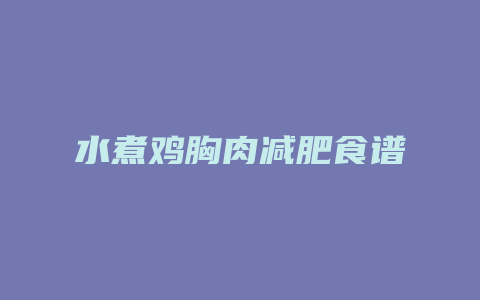 水煮鸡胸肉减肥食谱